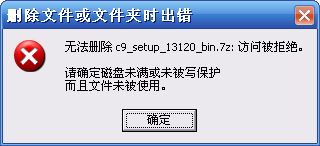 删除文件或文件夹时出错

无法删除 c9_setup_13120_bin.7z: 访问被拒绝。

请确定磁盘未满或未被写保护
而且文件未被使用。

确定